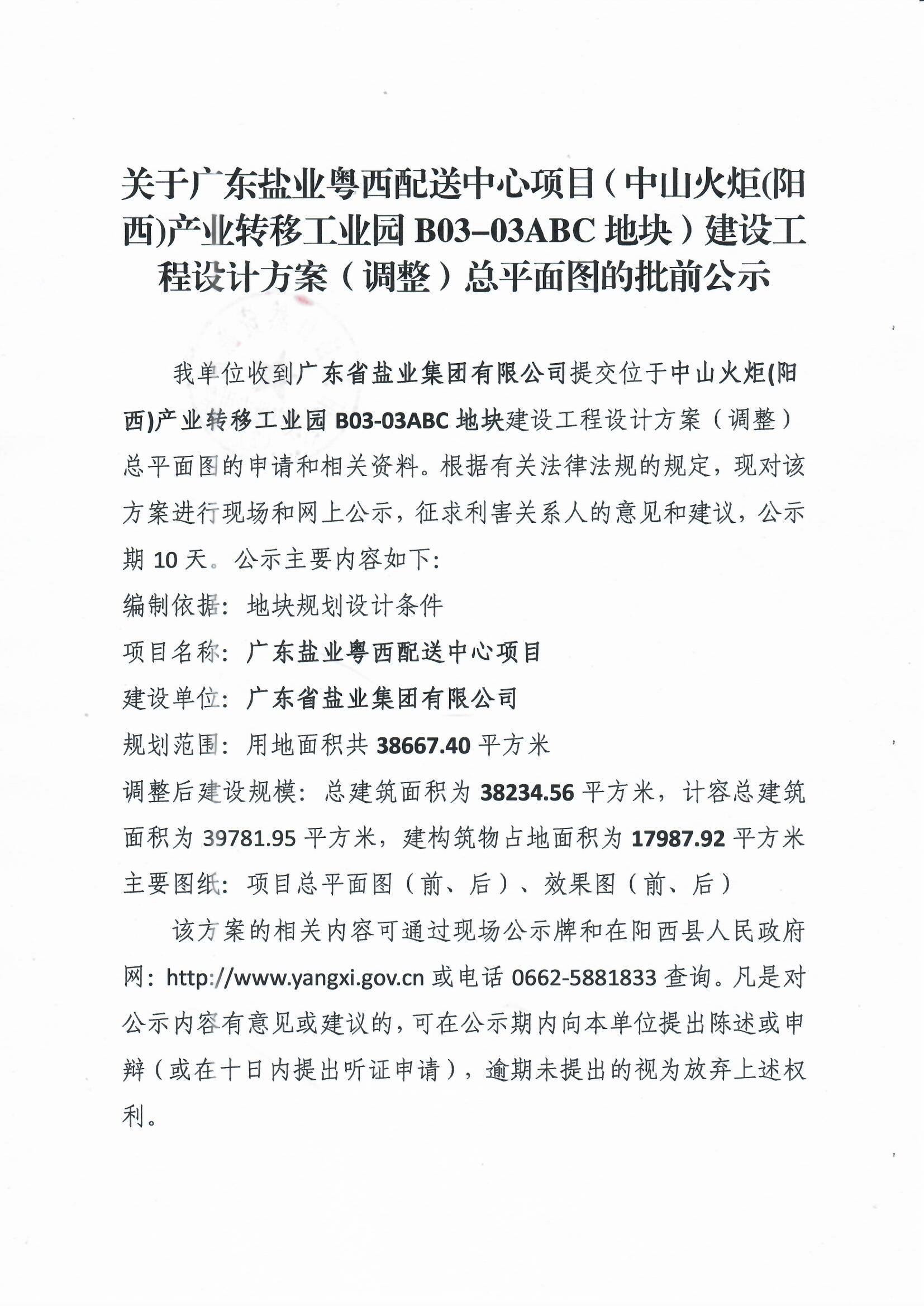 关于广东盐业粤西配送中心项目（中山火炬(阳西)产业转移工业园 B03–03ABC 地块）建设工程设计方案（调整）总平面图的批前公示

我单位收到广东省盐业集团有限公司提交位于中山火炬(阳西)产业转移工业园 B03-03ABC 地块建设工程设计方案（调整）总平面图的申请和相关资料。根据有关法律法规的规定，现对该方案进行现场和网上公示，征求利害关系人的意见和建议，公示期 10 天。公示主要内容如下:

编制依据：地块规划设计条件

项目名称：广东盐业粤西配送中心项目

建设单位：广东省盐业集团有限公司

规划范围：用地面积共 38667.40 平方米

调整后建设规模：总建筑面积为 38234.56 平方米，计容总建筑面积为 39781.95 平方米，建构筑物占地面积为 17987.92 平方米

主要图纸：项目总平面图（前、后）、效果图（前、后）

该方案的相关内容可通过现场公示牌和在阳西县人民政府网：http://www.yangxi.gov.cn 或电话 0662-5881833 查询。凡是对公示内容有意见或建议的，可在公示期内向本单位提出陈述或申辩（或在十日内提出听证申请），逾期未提出的视为放弃上述权利。